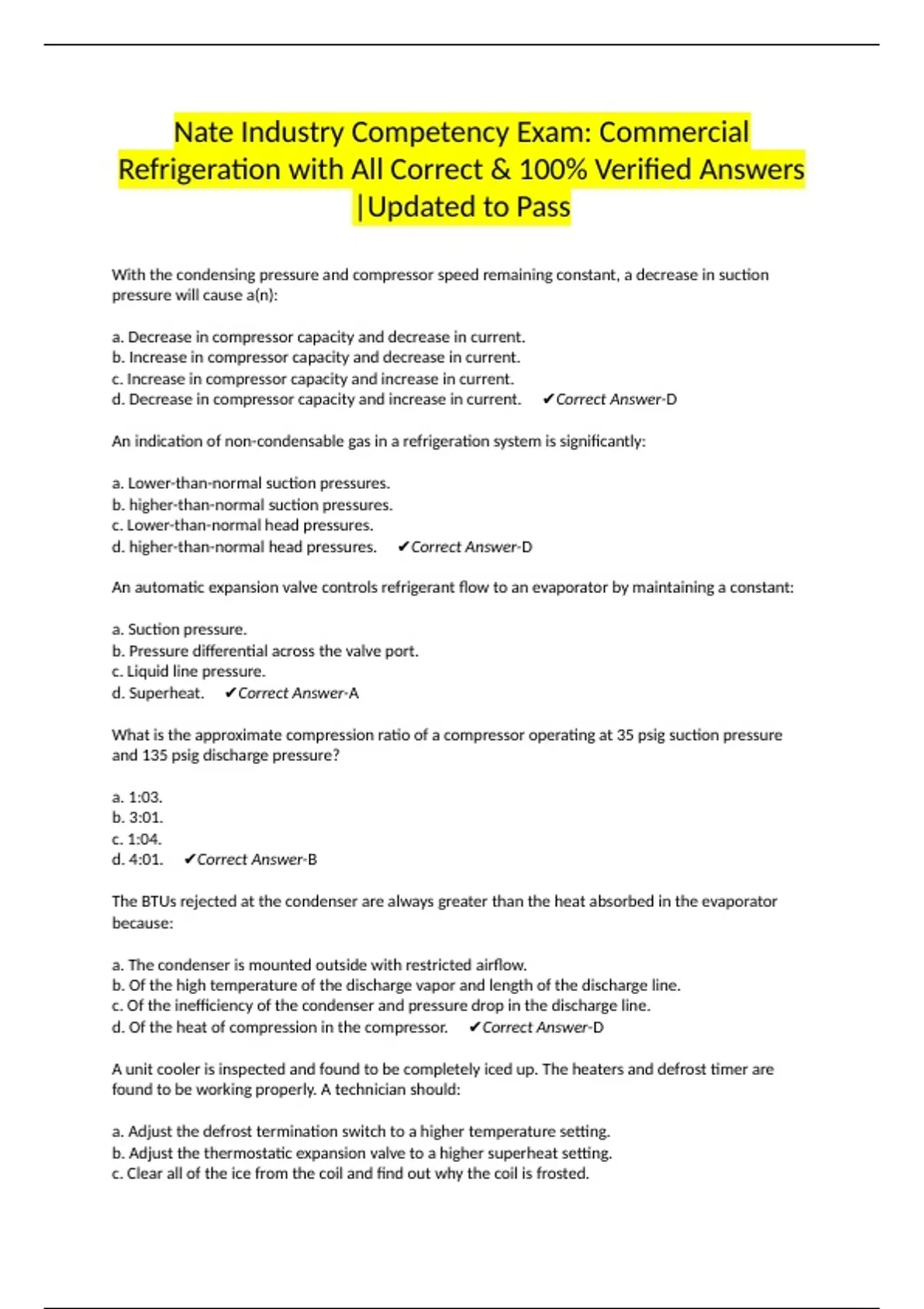 Nate Industry Competency Exam: Commercial Refrigeration with All Correct & 100% Verified Answers |Updated to Pass

With the condensing pressure and compressor speed remaining constant, a decrease in suction pressure will cause a(n):

a. Decrease in compressor capacity and decrease in current.
b. Increase in compressor capacity and decrease in current.
c. Increase in compressor capacity and increase in current.
d. Decrease in compressor capacity and increase in current. ✔Correct Answer-D

An indication of non-condensable gas in a refrigeration system is significantly:

a. Lower-than-normal suction pressures.
b. higher-than-normal suction pressures.
c. Lower-than-normal head pressures.
d. higher-than-normal head pressures. ✔Correct Answer-D

An automatic expansion valve controls refrigerant flow to an evaporator by maintaining a constant:

a. Suction pressure.
b. Pressure differential across the valve port.
c. Liquid line pressure.
d. Superheat. ✔Correct Answer-A

What is the approximate compression ratio of a compressor operating at 35 psig suction pressure and 135 psig discharge pressure?

a. 1:03.
b. 3:01.
c. 1:04.
d. 4:01. ✔Correct Answer-B

The BTUs rejected at the condenser are always greater than the heat absorbed in the evaporator because:

a. The condenser is mounted outside with restricted airflow.
b. Of the high temperature of the discharge vapor and length of the discharge line.
c. Of the inefficiency of the condenser and pressure drop in the discharge line.
d. Of the heat of compression in the compressor. ✔Correct Answer-D

A unit cooler is inspected and found to be completely iced up. The heaters and defrost timer are found to be working properly. A technician should:

a. Adjust the defrost termination switch to a higher temperature setting.
b. Adjust the thermostatic expansion valve to a higher superheat setting.
c. Clear all of the ice from the coil and find out why the coil is frosted.